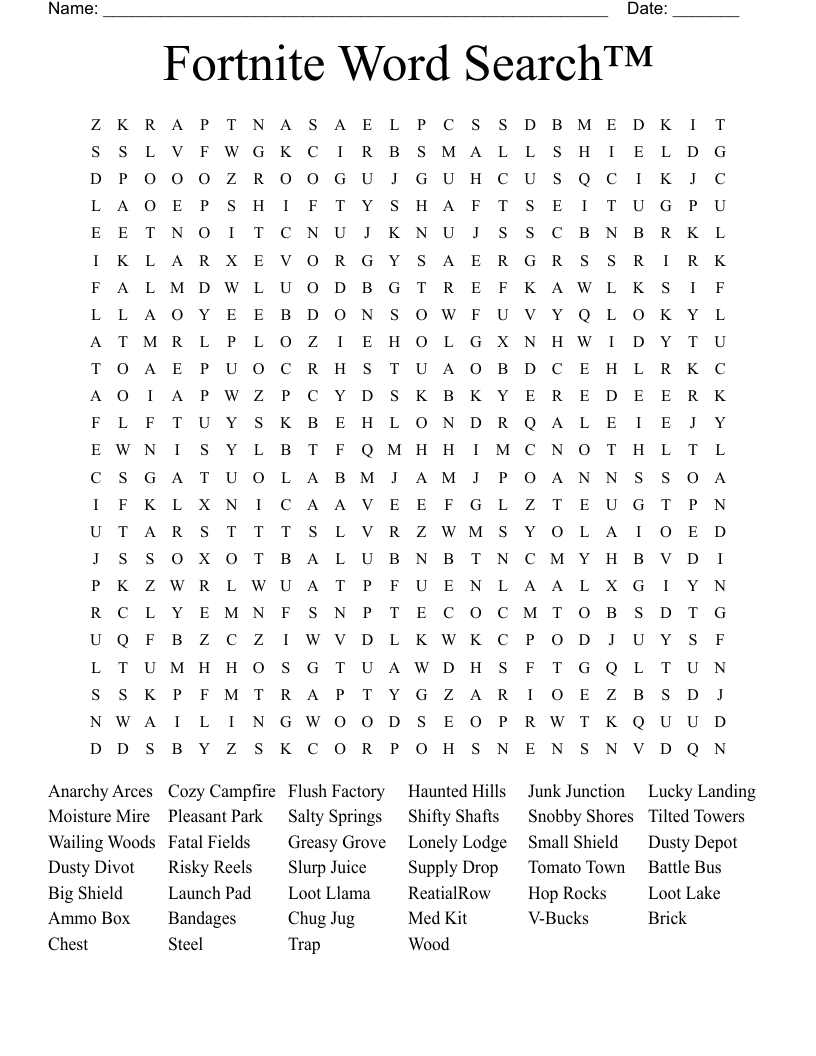 Name: ______________________________________________________ Date: _______

Fortnite Word Search™

Z K R A P T N A S A E L P C S S D B M E D K I T
S S L V F W G K C I R B S M A L L S H I E L D G
D P O O O Z R O O G U J G U H C U S Q C I K J C
L A O E P S H I F T Y S H A F T S E I T U G P U
E E T N O I T C N U J K N U J S S C B N B R K L
I K L A R X E V O R G Y S A E R G R S S R I R K
F A L M D W L U O D B G T R E F K A W L K S I F
L L A O Y E E B D O N S O W F U V Y Q L O K Y L
A T M R L P L O Z I E H O L G X N H W I D Y T U
T O A E P U O C R H S T U A O B D C E H L R K C
A O I A P W Z P C Y D S K B K Y E R E D E E R K
F L F T U Y S K B E H L O N D R Q A L E I E J Y
E W N I S Y L B T F Q M H H I M C N O T H L T L
C S G A T U O L A B M J A M J P O A N N S S O A
I F K L X N I C A A V E E F G L Z T E U G T P N
U T A R S T T T S L V R Z W M S Y O L A I O E D
J S S O X O T B A L U B N B T N C M Y H B V D I
P K Z W R L W U A T P F U E N L A A L X G I Y N
R C L Y E M N F S N P T E C O C M T O B S D T G
U Q F B Z C Z I W V D L K W K C P O D J U Y S F
L T U M H H O S G T U A W D H S F T G Q L T U N
S S K P F M T R A P T Y G Z A R I O E Z B S D J
N W A I L I N G W O O D S E O P R W T K Q U U D
D D S B Y Z S K C O R P O H S N E N S N V D Q N

Anarchy Arces
Moisture Mire
Wailing Woods
Dusty Divot
Big Shield
Ammo Box
Chest

Cozy Campfire
Pleasant Park
Fatal Fields
Risky Reels
Launch Pad
Bandages
Steel

Flush Factory
Salty Springs
Greasy Grove
Slurp Juice
Loot Llama
Chug Jug
Trap

Haunted Hills
Shifty Shafts
Lonely Lodge
Supply Drop
ReatialRow
Med Kit
Wood

Junk Junction
Snobby Shores
Small Shield
Tomato Town
Hop Rocks
V-Bucks

Lucky Landing
Tilted Towers
Dusty Depot
Battle Bus
Loot Lake
Brick